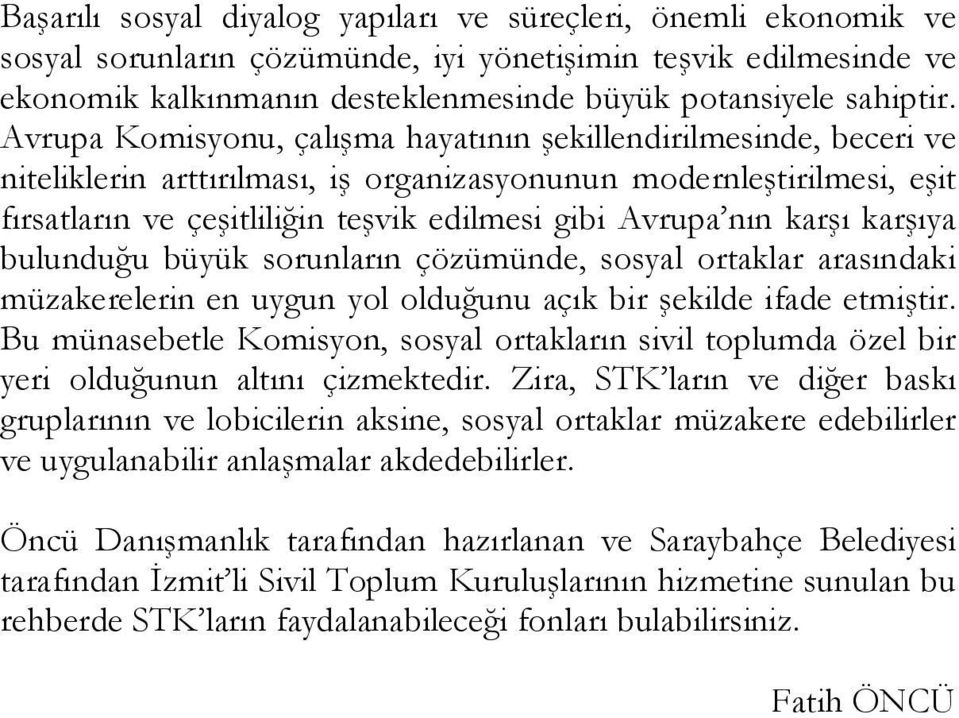 Başarılı sosyal diyalog yapıları ve süreçleri, önemli ekonomik ve sosyal sorunların çözümünde, iyi yönetişimin teşvik edilmesinde ve ekonomik kalkınmanın desteklenmesinde büyük potansiyele sahiptir. Avrupa Komisyonu, çalışma hayatının şekillendirilmesinde, beceri ve niteliklerin arttırılması, iş organizasyonunun modernleştirilmesi, eşit fırsatların ve çeşitliliğin teşvik edilmesi gibi Avrupa'nın karşı karşıya bulunduğu büyük sorunların çözümünde, sosyal ortaklar arasındaki müzakerelerin en uygun yol olduğunu açık bir şekilde ifade etmiştir. Bu münasebetle Komisyon, sosyal ortakların sivil toplumda özel bir yeri olduğunun altını çizmektedir. Zira, STK'ların ve diğer baskı gruplarının ve lobicilerin aksine, sosyal ortaklar müzakere edebilirler ve uygulanabilir anlaşmalar akdedebilirler.

Öncü Danışmanlık tarafından hazırlanan ve Saraybahçe Belediyesi tarafından İzmit'li Sivil Toplum Kuruluşlarının hizmetine sunulan bu rehberde STK'ların faydalanabileceği fonları bulabilirsiniz.

Fatih ÖNCÜ